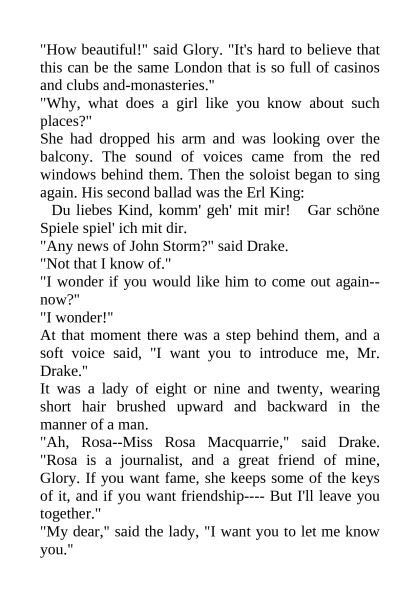 "How beautiful!" said Glory. "It's hard to believe that this can be the same London that is so full of casinos and clubs and-monasteries."

"Why, what does a girl like you know about such places?"

She had dropped his arm and was looking over the balcony. The sound of voices came from the red windows behind them. Then the soloist began to sing again. His second ballad was the Erl King:

Du liebes Kind, komm' geh' mit mir! Gar schöne Spiele spiel' ich mit dir.

"Any news of John Storm?" said Drake.

"Not that I know of."

"I wonder if you would like him to come out again--now?"

"I wonder!"

At that moment there was a step behind them, and a soft voice said, "I want you to introduce me, Mr. Drake."

It was a lady of eight or nine and twenty, wearing short hair brushed upward and backward in the manner of a man.

"Ah, Rosa--Miss Rosa Macquarrie," said Drake. "Rosa is a journalist, and a great friend of mine, Glory. If you want fame, she keeps some of the keys of it, and if you want friendship---- But I'll leave you together."

"My dear," said the lady, "I want you to let me know you."